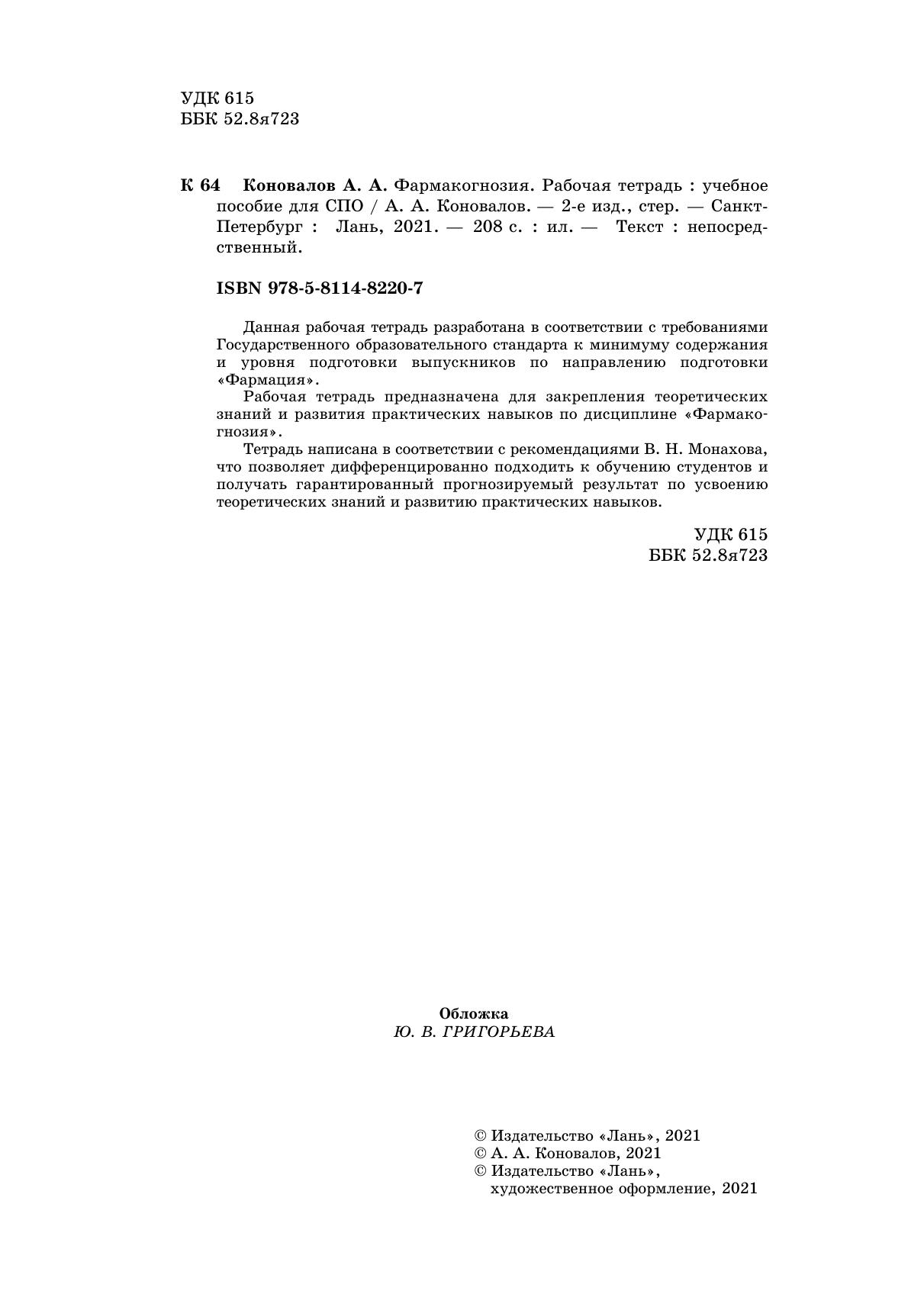 УДК 615
ББК 52.8я723

К 64 Коновалов А. А. Фармакогнозия. Рабочая тетрадь : учебное пособие для СПО / А. А. Коновалов. — 2-е изд., стер. — Санкт-Петербург : Лань, 2021. — 208 с. : ил. — Текст : непосредственный.

ISBN 978-5-8114-8220-7

Данная рабочая тетрадь разработана в соответствии с требованиями Государственного образовательного стандарта к минимуму содержания и уровня подготовки выпускников по направлению подготовки «Фармация».

Рабочая тетрадь предназначена для закрепления теоретических знаний и развития практических навыков по дисциплине «Фармакогнозия».

Тетрадь написана в соответствии с рекомендациями В. Н. Монахова, что позволяет дифференцированно подходить к обучению студентов и получать гарантированный прогнозируемый результат по усвоению теоретических знаний и развитию практических навыков.

УДК 615
ББК 52.8я723

Обложка
Ю. В. ГРИГОРЬЕВА

© Издательство «Лань», 2021
© А. А. Коновалов, 2021
© Издательство «Лань», художественное оформление, 2021